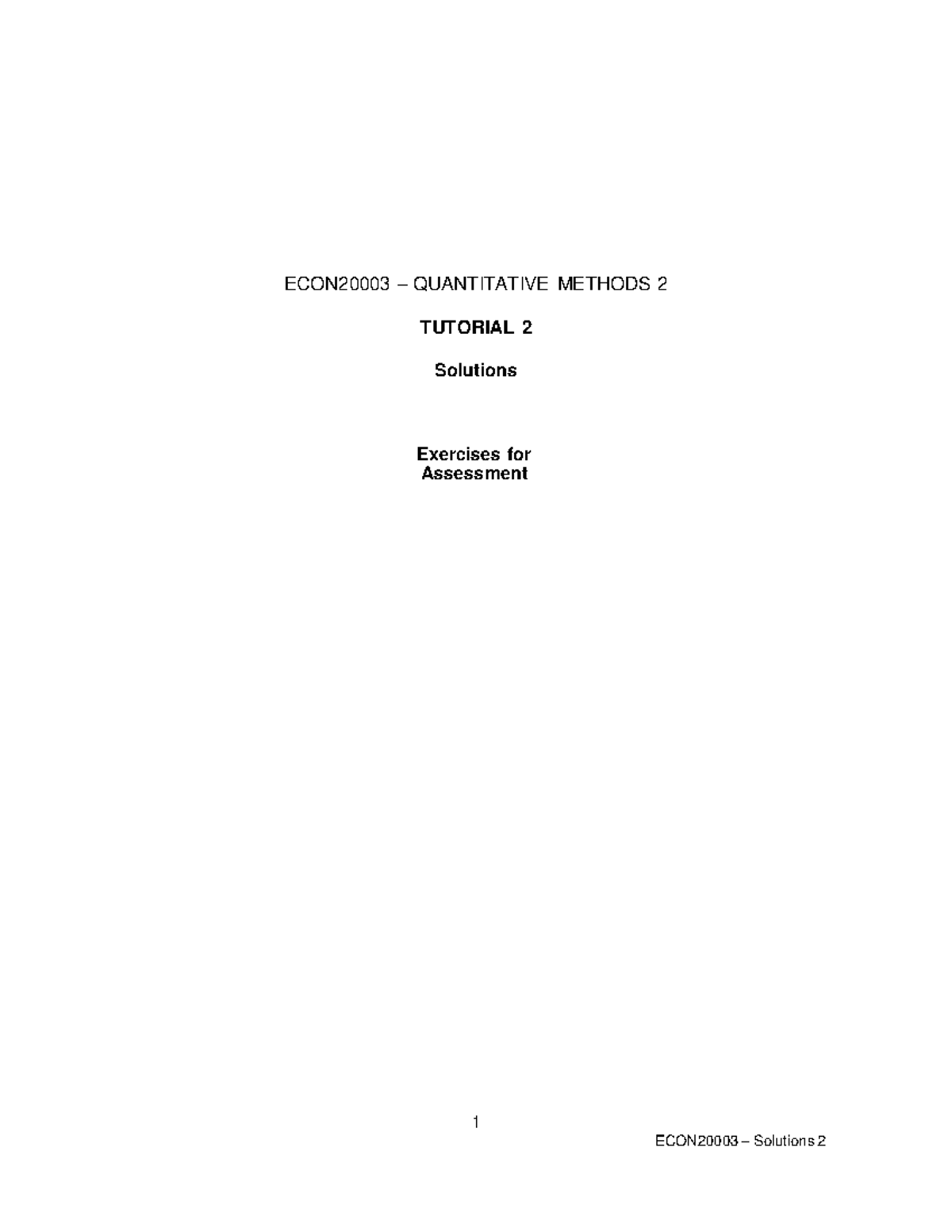 ECON20003 – QUANTITATIVE METHODS 2

TUTORIAL 2

Solutions

Exercises for Assessment

1

ECON20003 – Solutions 2